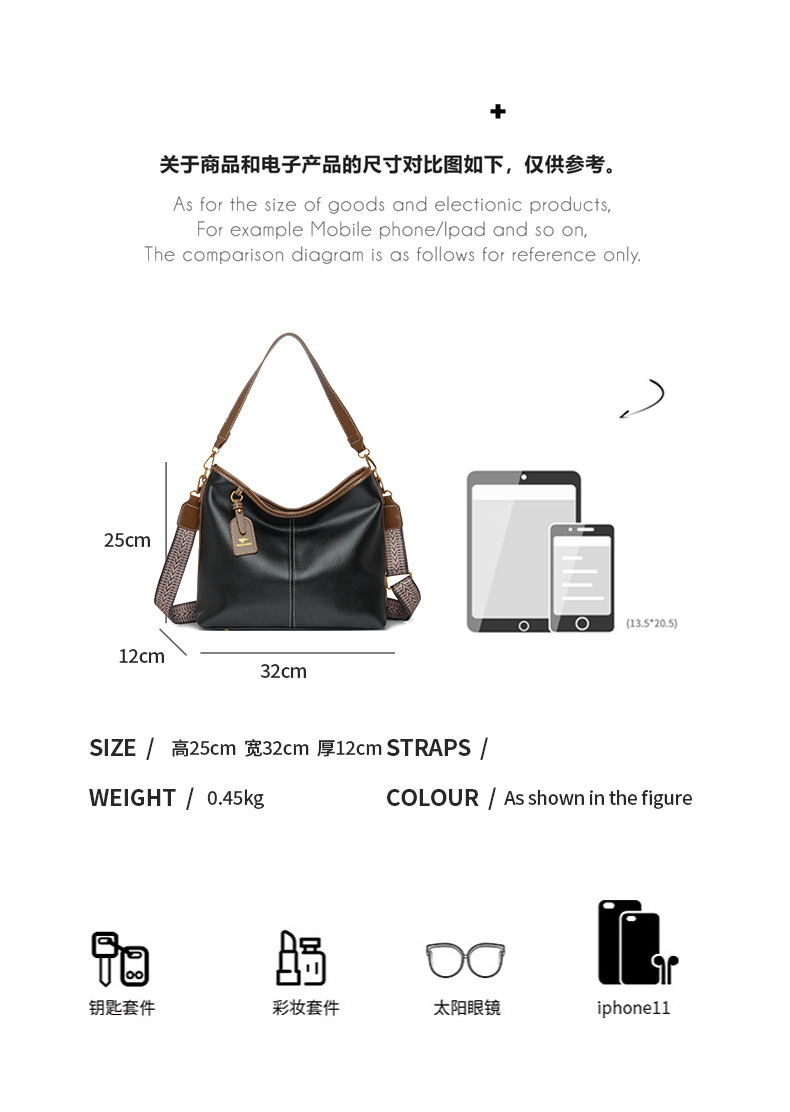 +

关于商品和电子产品的尺寸对比图如下，仅供参考。

As for the size of goods and electionic products,
For example Mobile phone/Ipad and so on,
The comparison diagram is as follows for reference only.

25cm

12cm

32cm

(13.5*20.5)

SIZE / 高25cm 宽32cm 厚12cm

STRAPS /

WEIGHT / 0.45kg

COLOUR / As shown in the figure

钥匙套件

彩妆套件

太阳眼镜

iphone11